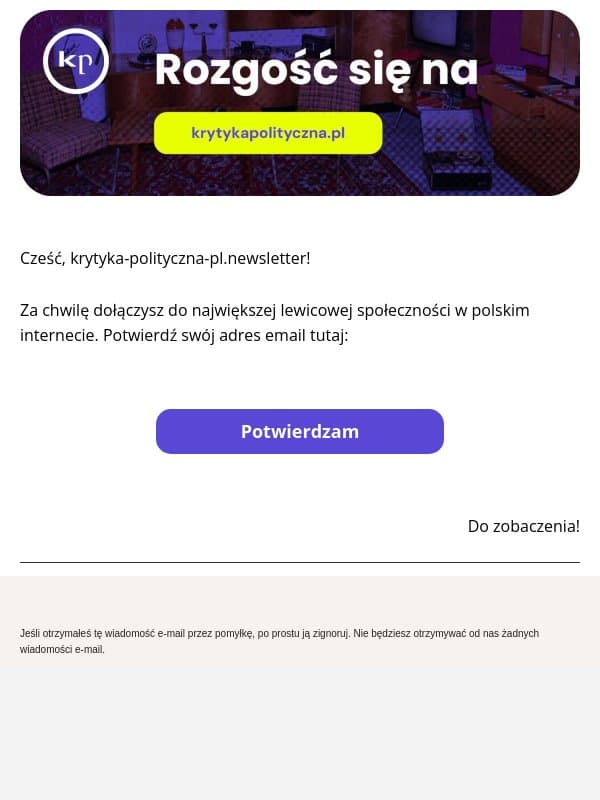 KP

Rozgość się na

krytykapolityczna.pl

Cześć, krytyka-polityczna-pl.newsletter!

Za chwilę dołączysz do największej lewicowej społeczności w polskim internecie. Potwierdź swój adres email tutaj:

Potwierdzam

Do zobaczenia!

Jeśli otrzymałeś tę wiadomość e-mail przez pomyłkę, po prostu ją zignoruj. Nie będziesz otrzymywać od nas żadnych wiadomości e-mail.